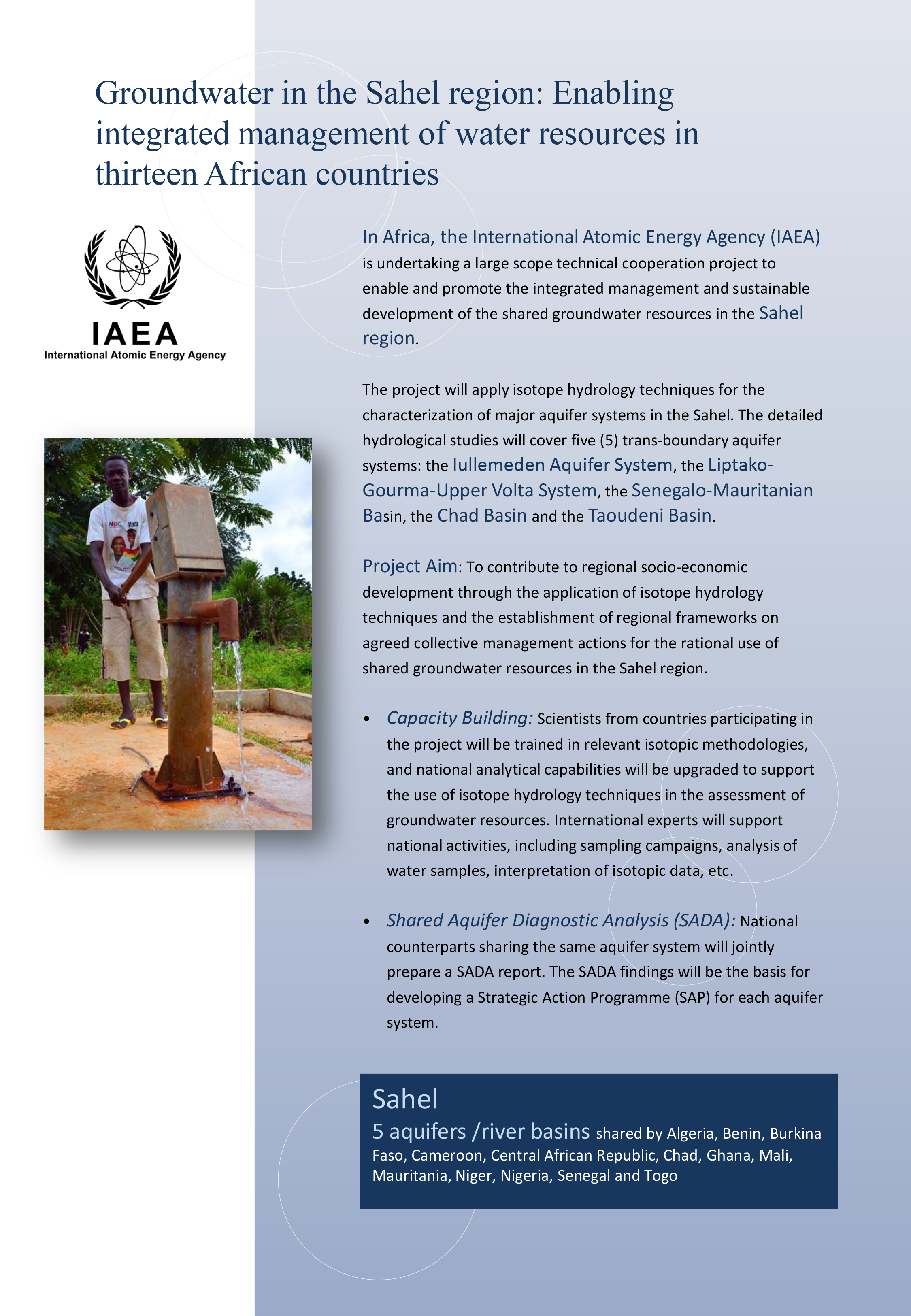 Groundwater in the Sahel region: Enabling integrated management of water resources in thirteen African countries

IAEA
International Atomic Energy Agency

NDC Vote

In Africa, the International Atomic Energy Agency (IAEA) is undertaking a large scope technical cooperation project to enable and promote the integrated management and sustainable development of the shared groundwater resources in the Sahel region.

The project will apply isotope hydrology techniques for the characterization of major aquifer systems in the Sahel. The detailed hydrological studies will cover five (5) trans-boundary aquifer systems: the Iullemeden Aquifer System, the Liptako-Gourma-Upper Volta System, the Senegalo-Mauritanian Basin, the Chad Basin and the Taoudeni Basin.

Project Aim: To contribute to regional socio-economic development through the application of isotope hydrology techniques and the establishment of regional frameworks on agreed collective management actions for the rational use of shared groundwater resources in the Sahel region.

• Capacity Building: Scientists from countries participating in the project will be trained in relevant isotopic methodologies, and national analytical capabilities will be upgraded to support the use of isotope hydrology techniques in the assessment of groundwater resources. International experts will support national activities, including sampling campaigns, analysis of water samples, interpretation of isotopic data, etc.

• Shared Aquifer Diagnostic Analysis (SADA): National counterparts sharing the same aquifer system will jointly prepare a SADA report. The SADA findings will be the basis for developing a Strategic Action Programme (SAP) for each aquifer system.

Sahel
5 aquifers /river basins shared by Algeria, Benin, Burkina Faso, Cameroon, Central African Republic, Chad, Ghana, Mali, Mauritania, Niger, Nigeria, Senegal and Togo